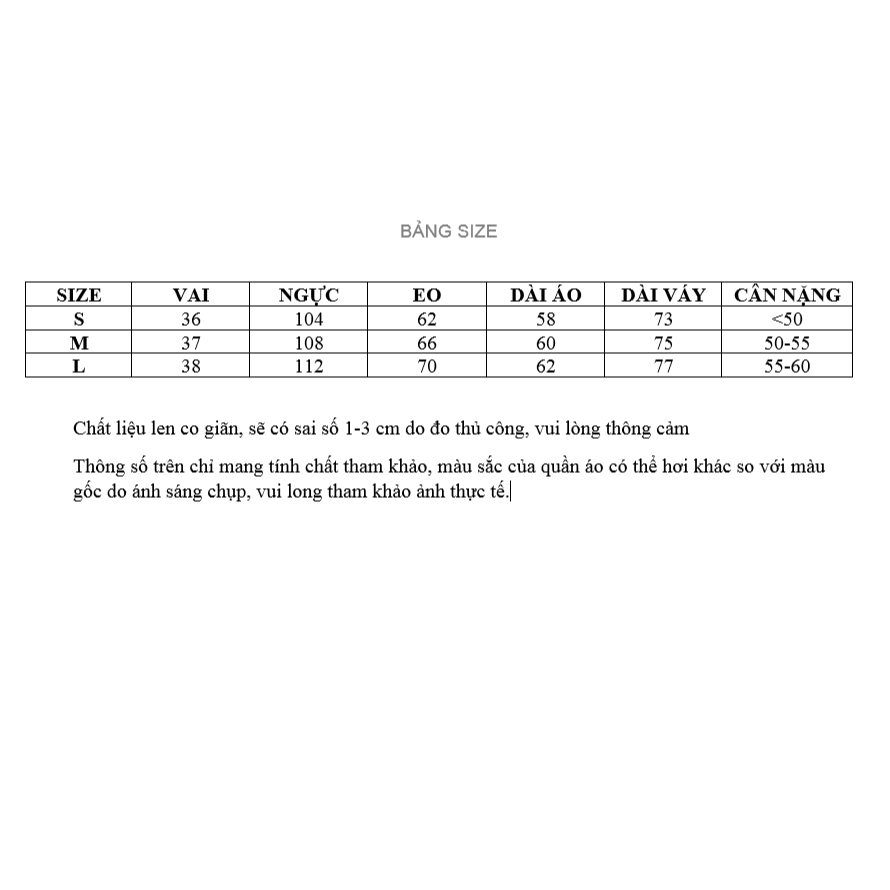 BẢNG SIZE

| SIZE | VAI | NGỰC | EO | DÀI ÁO | DÀI VÁY | CÂN NẶNG |
|---|---|---|---|---|---|---|
| S | 36 | 104 | 62 | 58 | 73 | <50 |
| M | 37 | 108 | 66 | 60 | 75 | 50-55 |
| L | 38 | 112 | 70 | 62 | 77 | 55-60 |

Chất liệu len co giãn, sẽ có sai số 1-3 cm do đo thủ công, vui lòng thông cảm

Thông số trên chỉ mang tính chất tham khảo, màu sắc của quần áo có thể hơi khác so với màu gốc do ánh sáng chụp, vui long tham khảo ảnh thực tế.